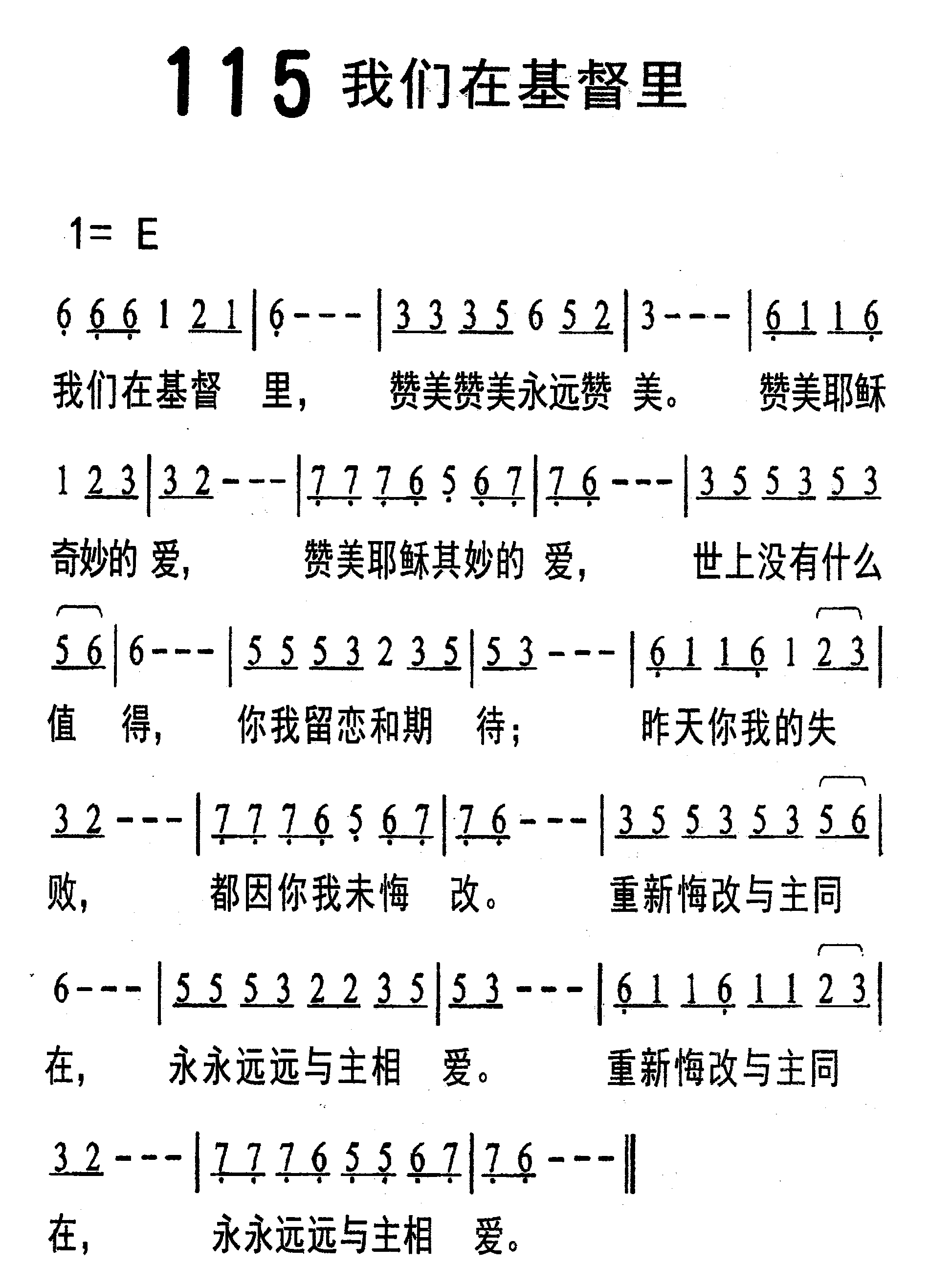 115 我们在基督里

1= E

6 6 6 1 2 1 | 6 - - - | 3 3 3 5 6 5 2 | 3 - - - | 6 1 1 6

我们在基督 里， 赞美赞美永远赞 美。 赞美耶稣

1 2 3 | 3 2 - - - | 7 7 7 6 5 6 7 | 7 6 - - - | 3 5 5 3 5 3

奇妙的 爱， 赞美耶稣其妙的 爱， 世上没有什么

5 6 | 6 - - - | 5 5 5 3 2 3 5 | 5 3 - - - | 6 1 1 6 1 2 3 |

值 得， 你我留恋和期 待； 昨天你我的失

3 2 - - - | 7 7 7 6 5 6 7 | 7 6 - - - | 3 5 5 3 5 3 5 6 |

败， 都因你我未悔 改。 重新悔改与主同

6 - - - | 5 5 5 3 2 2 3 5 | 5 3 - - - | 6 1 1 6 1 1 2 3 |

在， 永永远远与主相 爱。 重新悔改与主同

3 2 - - - | 7 7 7 6 5 5 6 7 | 7 6 - - - ‖

在， 永永远远与主相 爱。